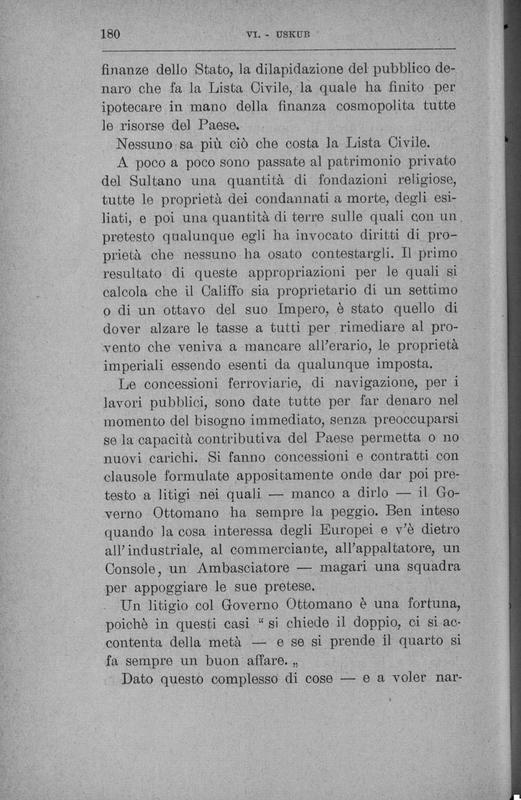 180 VI. - USKUB

finanze dello Stato, la dilapidazione del pubblico denaro che fa la Lista Civile, la quale ha finito per ipotecare in mano della finanza cosmopolita tutte le risorse del Paese.

Nessuno sa più ciò che costa la Lista Civile.

A poco a poco sono passate al patrimonio privato del Sultano una quantità di fondazioni religiose, tutte le proprietà dei condannati a morte, degli esiliati, e poi una quantità di terre sulle quali con un pretesto qualunque egli ha invocato diritti di proprietà che nessuno ha osato contestargli. Il primo resultato di queste appropriazioni per le quali si calcola che il Califfo sia proprietario di un settimo o di un ottavo del suo Impero, è stato quello di dover alzare le tasse a tutti per rimediare al provento che veniva a mancare all'erario, le proprietà imperiali essendo esenti da qualunque imposta.

Le concessioni ferroviarie, di navigazione, per i lavori pubblici, sono date tutte per far denaro nel momento del bisogno immediato, senza preoccuparsi se la capacità contributiva del Paese permetta o no nuovi carichi. Si fanno concessioni e contratti con clausole formulate appositamente onde dar poi pretesto a litigi nei quali — manco a dirlo — il Governo Ottomano ha sempre la peggio. Ben inteso quando la cosa interessa degli Europei e v'è dietro all'industriale, al commerciante, all'appaltatore, un Console, un Ambasciatore — magari una squadra per appoggiare le sue pretese.

Un litigio col Governo Ottomano è una fortuna, poichè in questi casi " si chiede il doppio, ci si accontenta della metà — e se si prende il quarto si fa sempre un buon affare. „

Dato questo complesso di cose — e a voler nar-